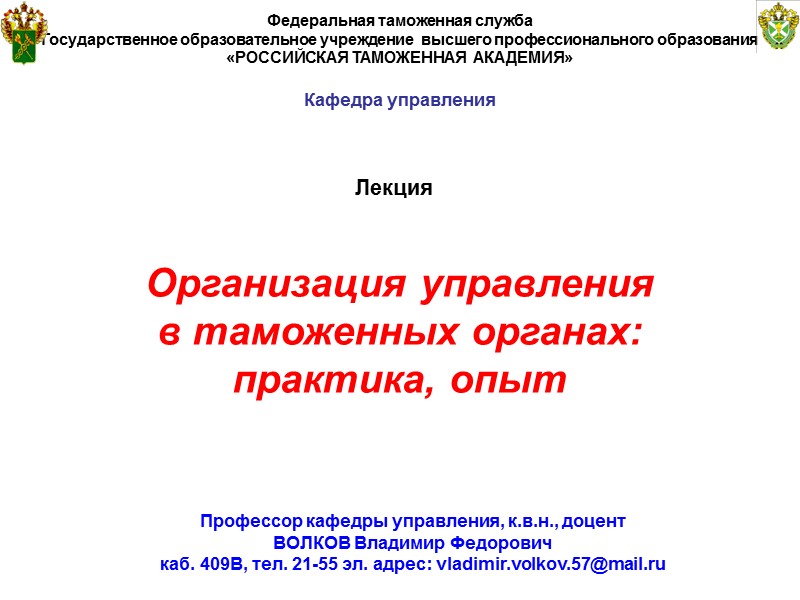 Федеральная таможенная служба
Государственное образовательное учреждение высшего профессионального образования
«РОССИЙСКАЯ ТАМОЖЕННАЯ АКАДЕМИЯ»

Кафедра управления

Лекция

Организация управления в таможенных органах: практика, опыт

Профессор кафедры управления, к.в.н., доцент
ВОЛКОВ Владимир Федорович
каб. 409В, тел. 21-55 эл. адрес: vladimir.volkov.57@mail.ru